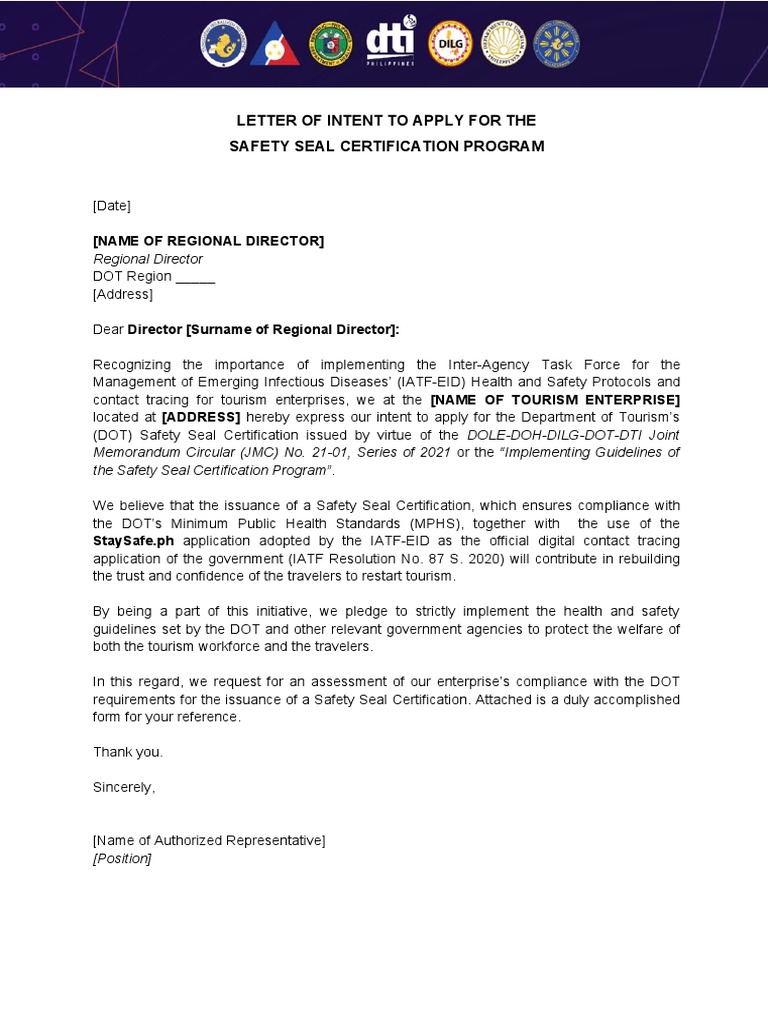 dti
PHILIPPINES

DILG

LETTER OF INTENT TO APPLY FOR THE
SAFETY SEAL CERTIFICATION PROGRAM

[Date]

[NAME OF REGIONAL DIRECTOR]
Regional Director
DOT Region _____
[Address]

Dear Director [Surname of Regional Director]:

Recognizing the importance of implementing the Inter-Agency Task Force for the Management of Emerging Infectious Diseases' (IATF-EID) Health and Safety Protocols and contact tracing for tourism enterprises, we at the [NAME OF TOURISM ENTERPRISE] located at [ADDRESS] hereby express our intent to apply for the Department of Tourism's (DOT) Safety Seal Certification issued by virtue of the DOLE-DOH-DILG-DOT-DTI Joint Memorandum Circular (JMC) No. 21-01, Series of 2021 or the "Implementing Guidelines of the Safety Seal Certification Program".

We believe that the issuance of a Safety Seal Certification, which ensures compliance with the DOT's Minimum Public Health Standards (MPHS), together with the use of the StaySafe.ph application adopted by the IATF-EID as the official digital contact tracing application of the government (IATF Resolution No. 87 S. 2020) will contribute in rebuilding the trust and confidence of the travelers to restart tourism.

By being a part of this initiative, we pledge to strictly implement the health and safety guidelines set by the DOT and other relevant government agencies to protect the welfare of both the tourism workforce and the travelers.

In this regard, we request for an assessment of our enterprise's compliance with the DOT requirements for the issuance of a Safety Seal Certification. Attached is a duly accomplished form for your reference.

Thank you.

Sincerely,

[Name of Authorized Representative]
[Position]